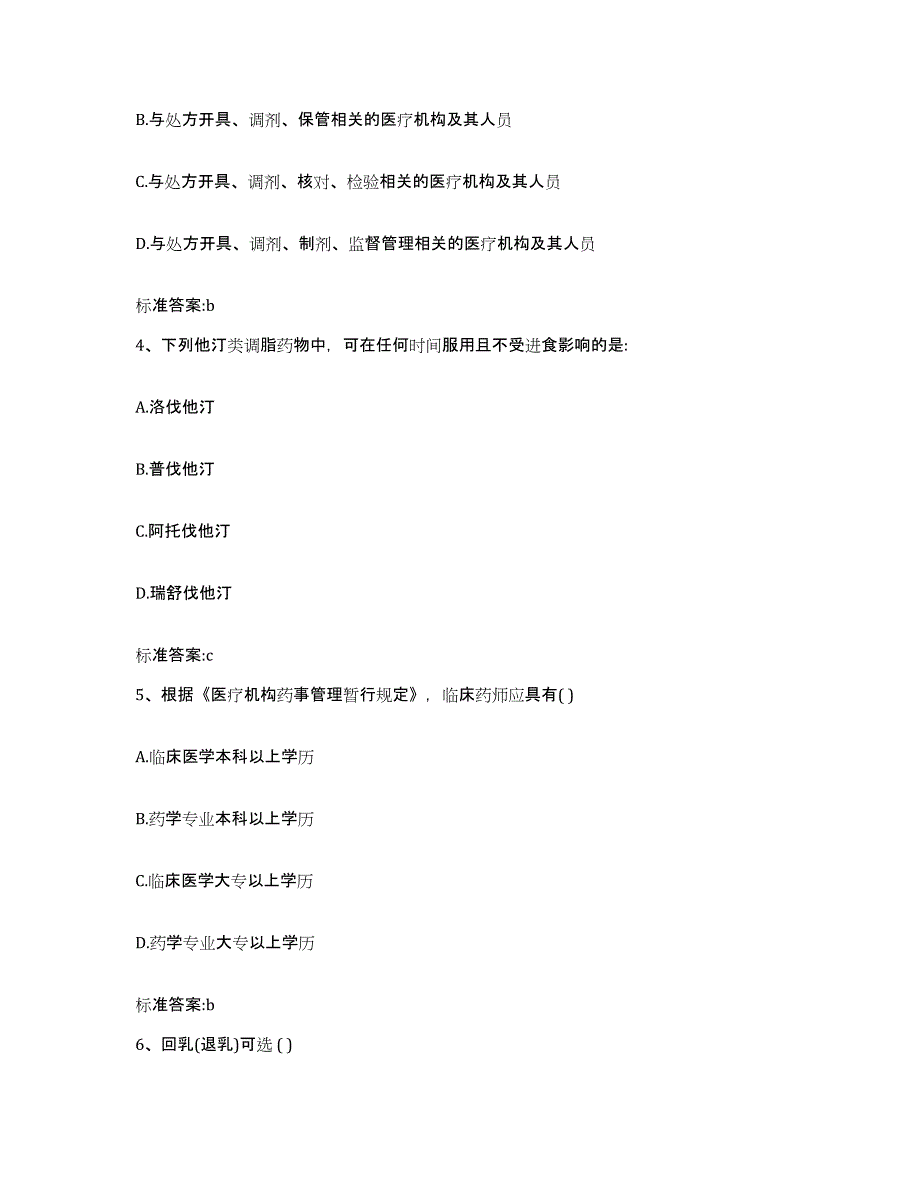 B.与处方开具、调剂、保管相关的医疗机构及其人员

C.与处方开具、调剂、核对、检验相关的医疗机构及其人员

D.与处方开具、调剂、制剂、监督管理相关的医疗机构及其人员

标准答案:b

4、下列他汀类调脂药物中，可在任何时间服用且不受进食影响的是:

A.洛伐他汀

B.普伐他汀

C.阿托伐他汀

D.瑞舒伐他汀

标准答案:c

5、根据《医疗机构药事管理暂行规定》，临床药师应具有( )

A.临床医学本科以上学历

B.药学专业本科以上学历

C.临床医学大专以上学历

D.药学专业大专以上学历

标准答案:b

6、回乳(退乳)可选 ( )